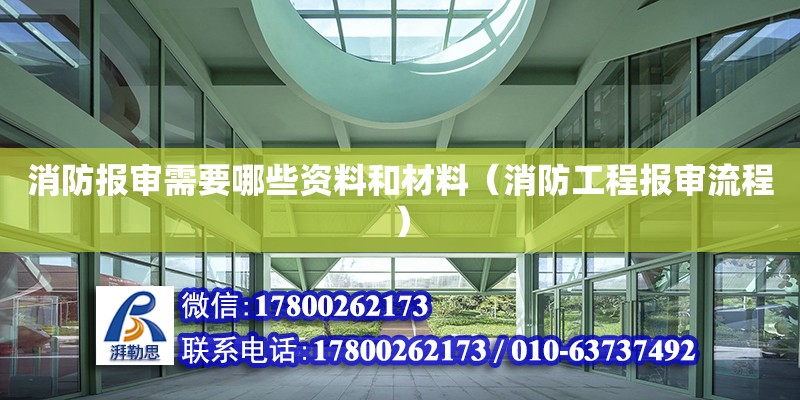 消防报审需要哪些资料和材料（消防工程报审流程）

湃勒思

微信：17800262173

联系电话：17800262173 / 010-63737492